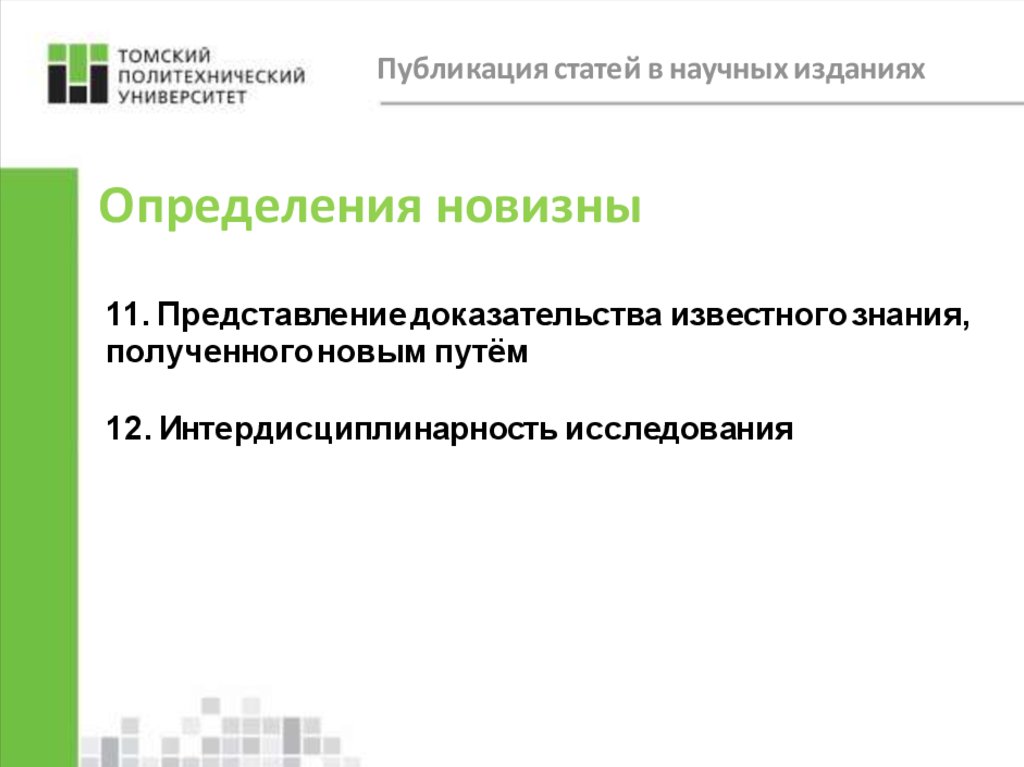 ТОМСКИЙ ПОЛИТЕХНИЧЕСКИЙ УНИВЕРСИТЕТ

Публикация статей в научных изданиях

Определения новизны

11. Представление доказательства известного знания, полученного новым путём

12. Интердисциплинарность исследования